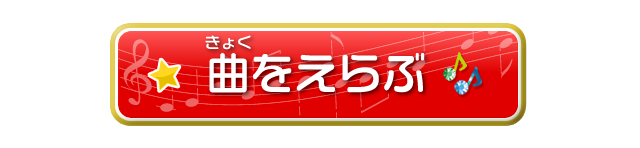 きょく
曲をえらぶ